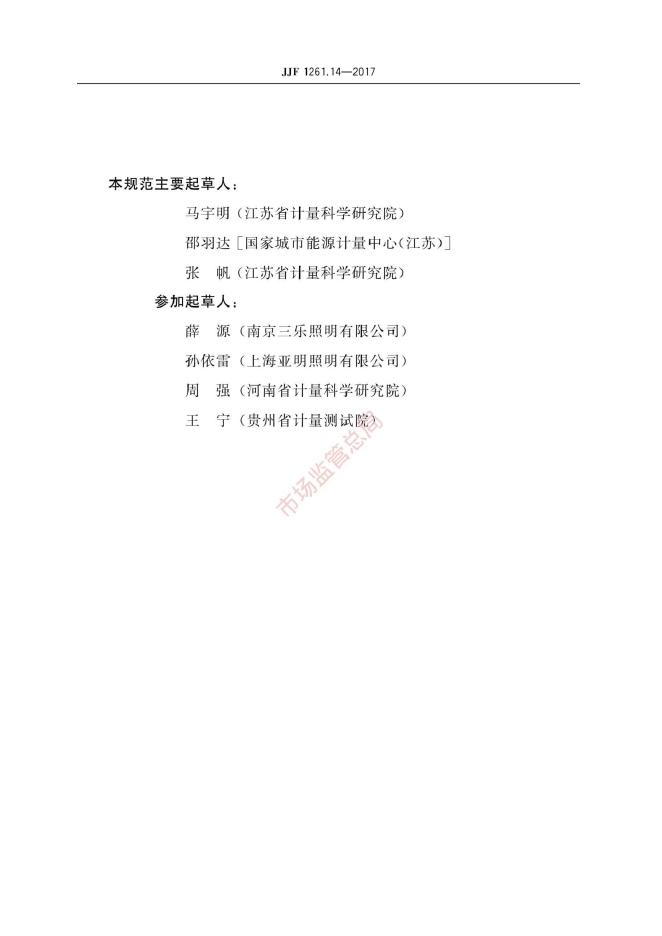 JJF 1261.14—2017

本规范主要起草人：

马宇明（江苏省计量科学研究院）

邵羽达［国家城市能源计量中心（江苏）］

张　帆（江苏省计量科学研究院）

参加起草人：

薛　源（南京三乐照明有限公司）

孙依雷（上海亚明照明有限公司）

周　强（河南省计量科学研究院）

王　宁（贵州省计量测试院）

市场监管总局